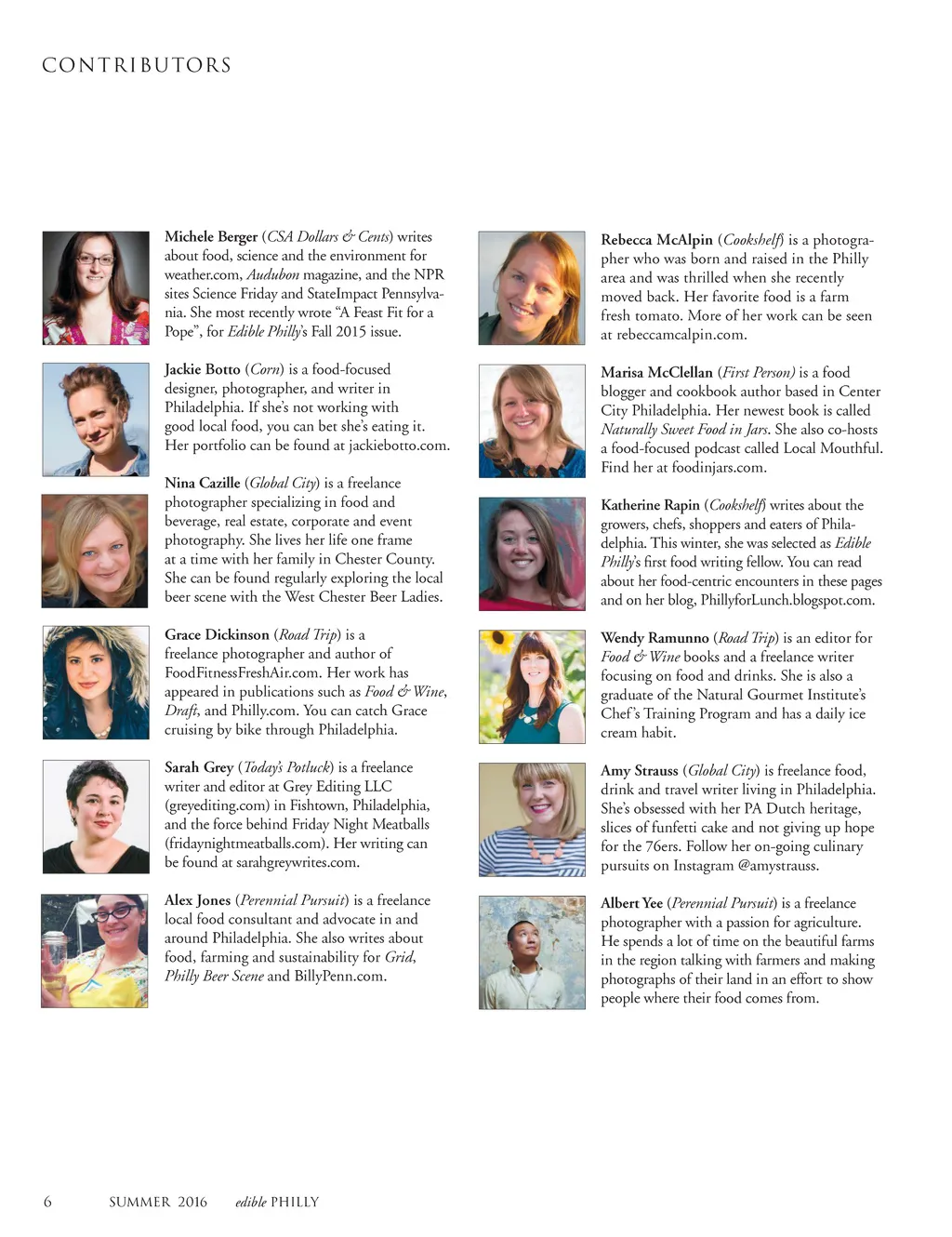 CONTRIBUTORS

Michele Berger (CSA Dollars & Cents) writes about food, science and the environment for weather.com, Audubon magazine, and the NPR sites Science Friday and StateImpact Pennsylvania. She most recently wrote "A Feast Fit for a Pope", for Edible Philly's Fall 2015 issue.

Jackie Botto (Corn) is a food-focused designer, photographer, and writer in Philadelphia. If she's not working with good local food, you can bet she's eating it. Her portfolio can be found at jackiebotto.com.

Nina Cazille (Global City) is a freelance photographer specializing in food and beverage, real estate, corporate and event photography. She lives her life one frame at a time with her family in Chester County. She can be found regularly exploring the local beer scene with the West Chester Beer Ladies.

Grace Dickinson (Road Trip) is a freelance photographer and author of FoodFitnessFreshAir.com. Her work has appeared in publications such as Food & Wine, Draft, and Philly.com. You can catch Grace cruising by bike through Philadelphia.

Sarah Grey (Today's Potluck) is a freelance writer and editor at Grey Editing LLC (greyediting.com) in Fishtown, Philadelphia, and the force behind Friday Night Meatballs (fridaynightmeatballs.com). Her writing can be found at sarahgreywrites.com.

Alex Jones (Perennial Pursuit) is a freelance local food consultant and advocate in and around Philadelphia. She also writes about food, farming and sustainability for Grid, Philly Beer Scene and BillyPenn.com.

Rebecca McAlpin (Cookshelf) is a photographer who was born and raised in the Philly area and was thrilled when she recently moved back. Her favorite food is a farm fresh tomato. More of her work can be seen at rebeccamcalpin.com.

Marisa McClellan (First Person) is a food blogger and cookbook author based in Center City Philadelphia. Her newest book is called Naturally Sweet Food in Jars. She also co-hosts a food-focused podcast called Local Mouthful. Find her at foodinjars.com.

Katherine Rapin (Cookshelf) writes about the growers, chefs, shoppers and eaters of Philadelphia. This winter, she was selected as Edible Philly's first food writing fellow. You can read about her food-centric encounters in these pages and on her blog, PhillyforLunch.blogspot.com.

Wendy Ramunno (Road Trip) is an editor for Food & Wine books and a freelance writer focusing on food and drinks. She is also a graduate of the Natural Gourmet Institute's Chef's Training Program and has a daily ice cream habit.

Amy Strauss (Global City) is freelance food, drink and travel writer living in Philadelphia. She's obsessed with her PA Dutch heritage, slices of funfetti cake and not giving up hope for the 76ers. Follow her on-going culinary pursuits on Instagram @amystrauss.

Albert Yee (Perennial Pursuit) is a freelance photographer with a passion for agriculture. He spends a lot of time on the beautiful farms in the region talking with farmers and making photographs of their land in an effort to show people where their food comes from.

6 SUMMER 2016 edible PHILLY